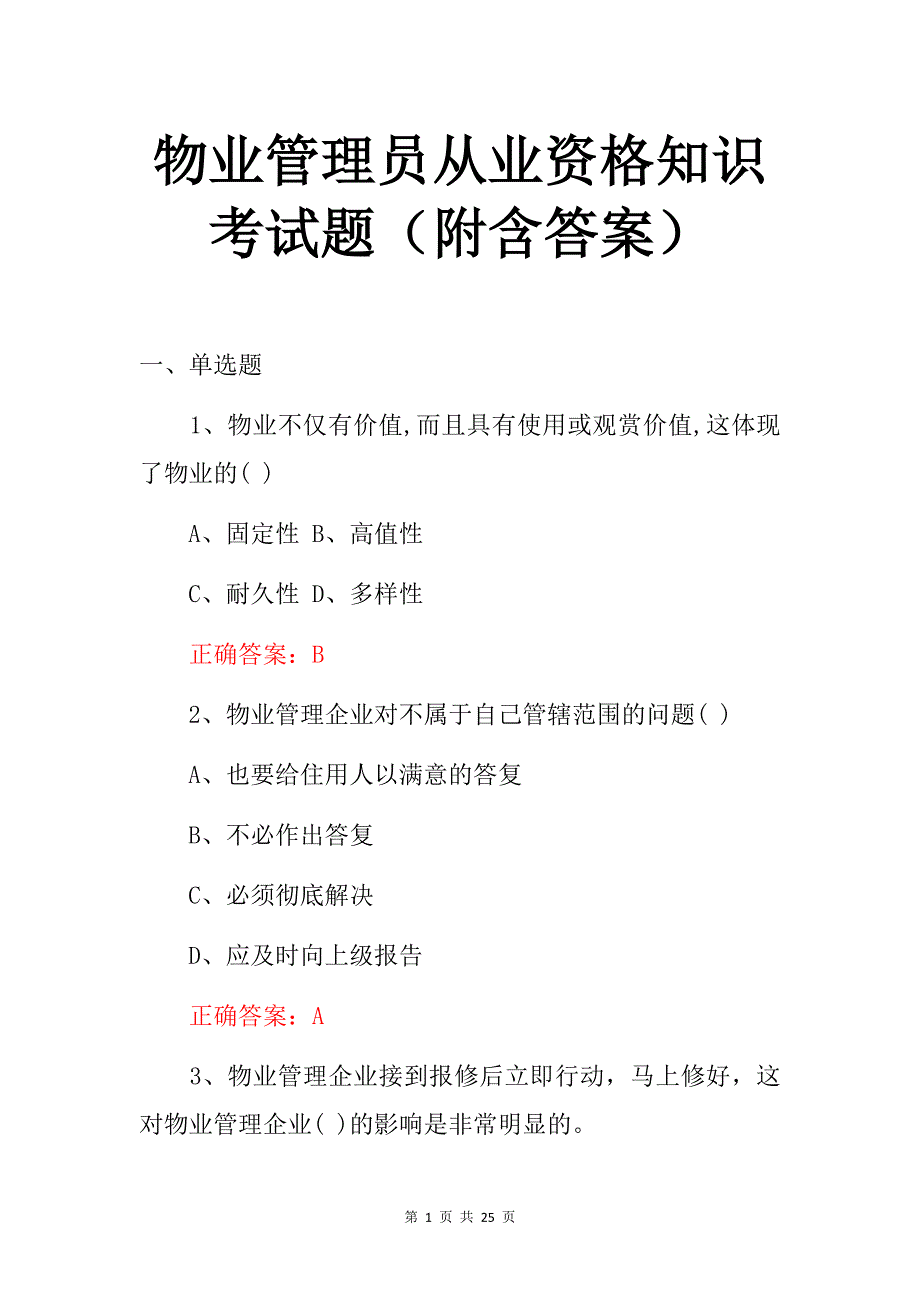 物业管理员从业资格知识考试题（附含答案）

一、单选题

1、物业不仅有价值,而且具有使用或观赏价值,这体现了物业的( )

A、固定性 B、高值性

C、耐久性 D、多样性

正确答案：B

2、物业管理企业对不属于自己管辖范围的问题( )

A、也要给住用人以满意的答复

B、不必作出答复

C、必须彻底解决

D、应及时向上级报告

正确答案：A

3、物业管理企业接到报修后立即行动，马上修好，这对物业管理企业( )的影响是非常明显的。

第 1 页 共 25 页